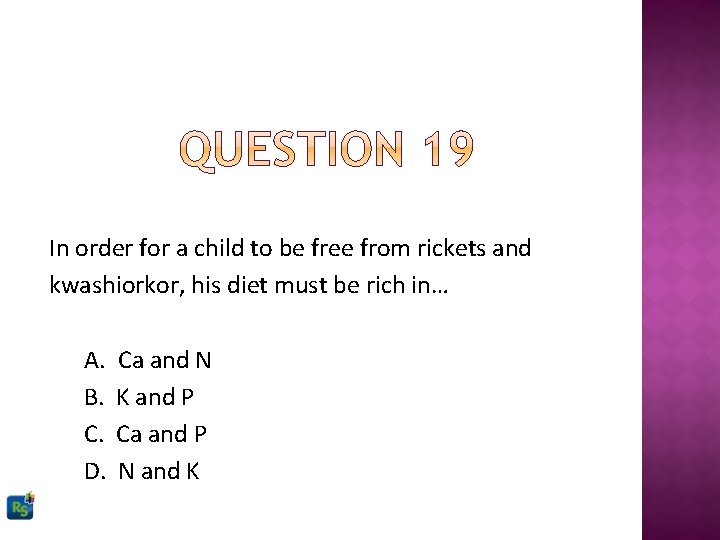 QUESTION 19

In order for a child to be free from rickets and kwashiorkor, his diet must be rich in…

A. Ca and N
B. K and P
C. Ca and P
D. N and K